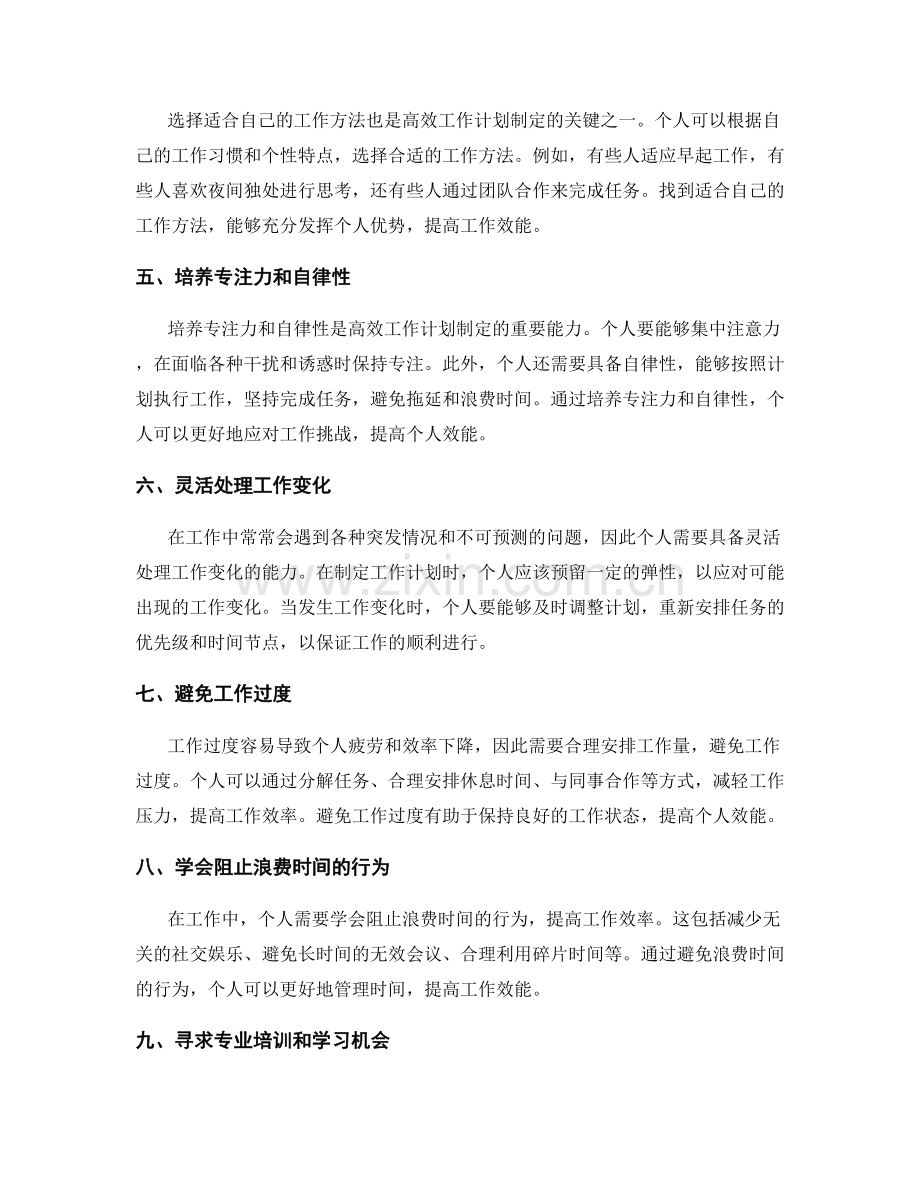 选择适合自己的工作方法也是高效工作计划制定的关键之一。个人可以根据自己的工作习惯和个性特点，选择合适的工作方法。例如，有些人适应早起工作，有些人喜欢夜间独处进行思考，还有些人通过团队合作来完成任务。找到适合自己的工作方法，能够充分发挥个人优势，提高工作效能。

五、培养专注力和自律性

培养专注力和自律性是高效工作计划制定的重要能力。个人要能够集中注意力，在面临各种干扰和诱惑时保持专注。此外，个人还需要具备自律性，能够按照计划执行工作，坚持完成任务，避免拖延和浪费时间。通过培养专注力和自律性，个人可以更好地应对工作挑战，提高个人效能。

六、灵活处理工作变化

在工作中常常会遇到各种突发情况和不可预测的问题，因此个人需要具备灵活处理工作变化的能力。在制定工作计划时，个人应该预留一定的弹性，以应对可能出现的工作变化。当发生工作变化时，个人要能够及时调整计划，重新安排任务的优先级和时间节点，以保证工作的顺利进行。

七、避免工作过度

工作过度容易导致个人疲劳和效率下降，因此需要合理安排工作量，避免工作过度。个人可以通过分解任务、合理安排休息时间、与同事合作等方式，减轻工作压力，提高工作效率。避免工作过度有助于保持良好的工作状态，提高个人效能。

八、学会阻止浪费时间的行为

在工作中，个人需要学会阻止浪费时间的行为，提高工作效率。这包括减少无关的社交娱乐、避免长时间的无效会议、合理利用碎片时间等。通过避免浪费时间的行为，个人可以更好地管理时间，提高工作效能。

九、寻求专业培训和学习机会

www.zixin.com.cn